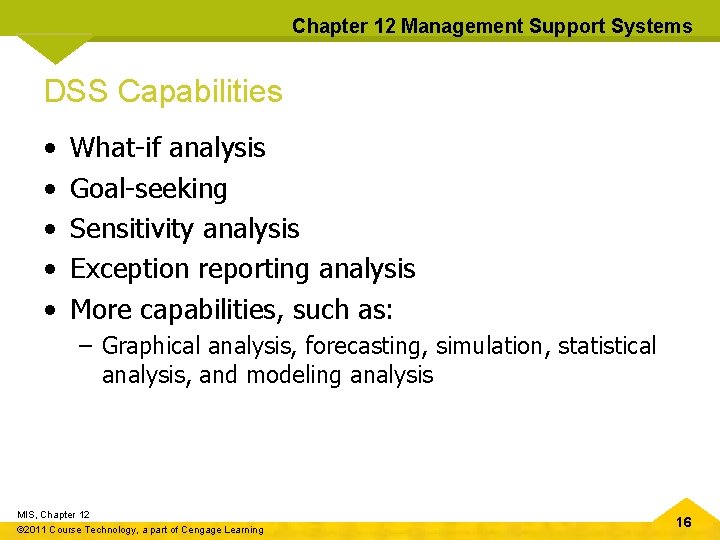 Chapter 12 Management Support Systems

DSS Capabilities

• What-if analysis
• Goal-seeking
• Sensitivity analysis
• Exception reporting analysis
• More capabilities, such as:
  – Graphical analysis, forecasting, simulation, statistical analysis, and modeling analysis

MIS, Chapter 12
©2011 Course Technology, a part of Cengage Learning

16